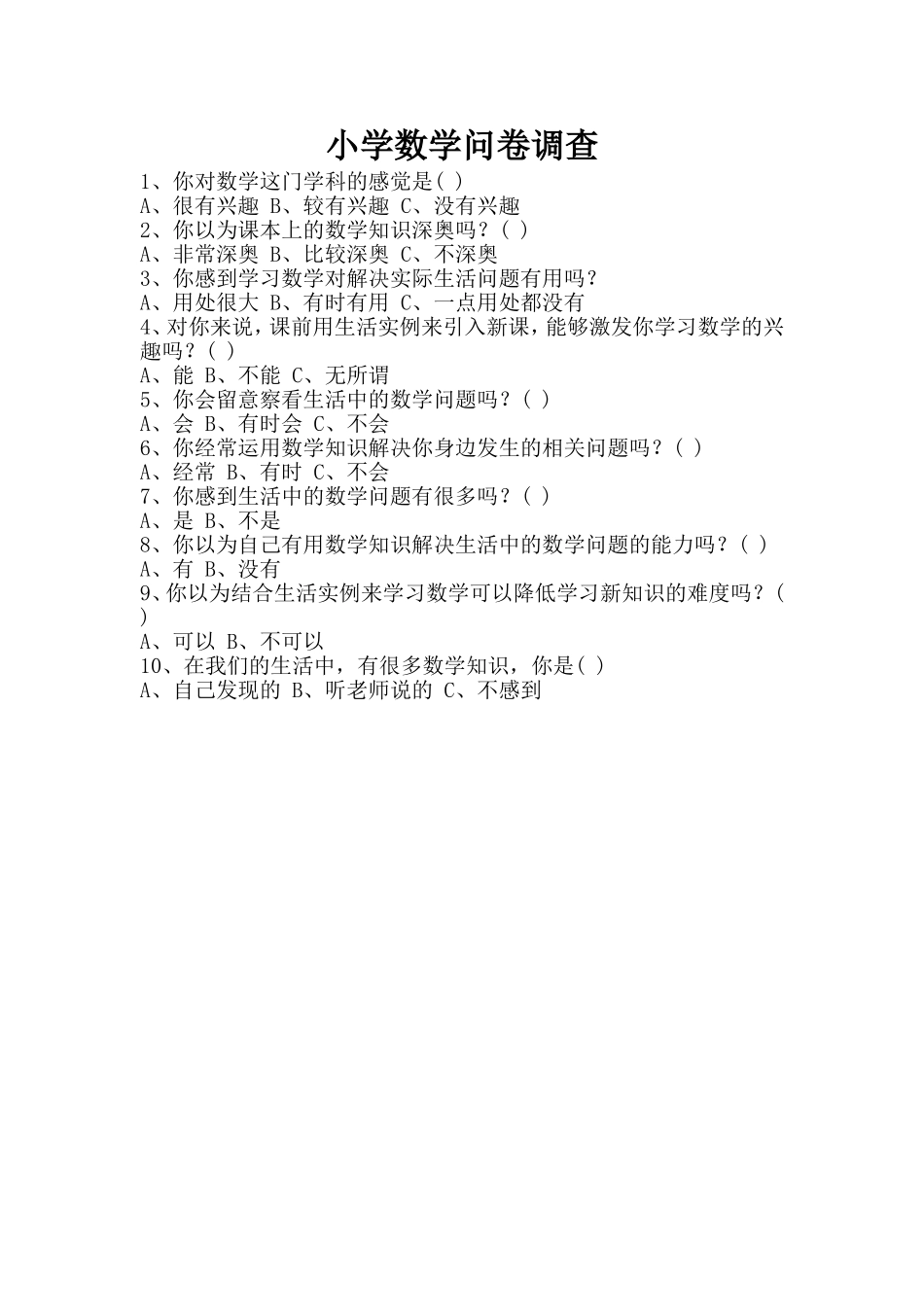 小学数学问卷调查

1、你对数学这门学科的感觉是( )
A、很有兴趣 B、较有兴趣 C、没有兴趣
2、你以为课本上的数学知识深奥吗？( )
A、非常深奥 B、比较深奥 C、不深奥
3、你感到学习数学对解决实际生活问题有用吗？
A、用处很大 B、有时有用 C、一点用处都没有
4、对你来说，课前用生活实例来引入新课，能够激发你学习数学的兴趣吗？( )
A、能 B、不能 C、无所谓
5、你会留意察看生活中的数学问题吗？( )
A、会 B、有时会 C、不会
6、你经常运用数学知识解决你身边发生的相关问题吗？( )
A、经常 B、有时 C、不会
7、你感到生活中的数学问题有很多吗？( )
A、是 B、不是
8、你以为自己有用数学知识解决生活中的数学问题的能力吗？( )
A、有 B、没有
9、你以为结合生活实例来学习数学可以降低学习新知识的难度吗？( )
A、可以 B、不可以
10、在我们的生活中，有很多数学知识，你是( )
A、自己发现的 B、听老师说的 C、不感到